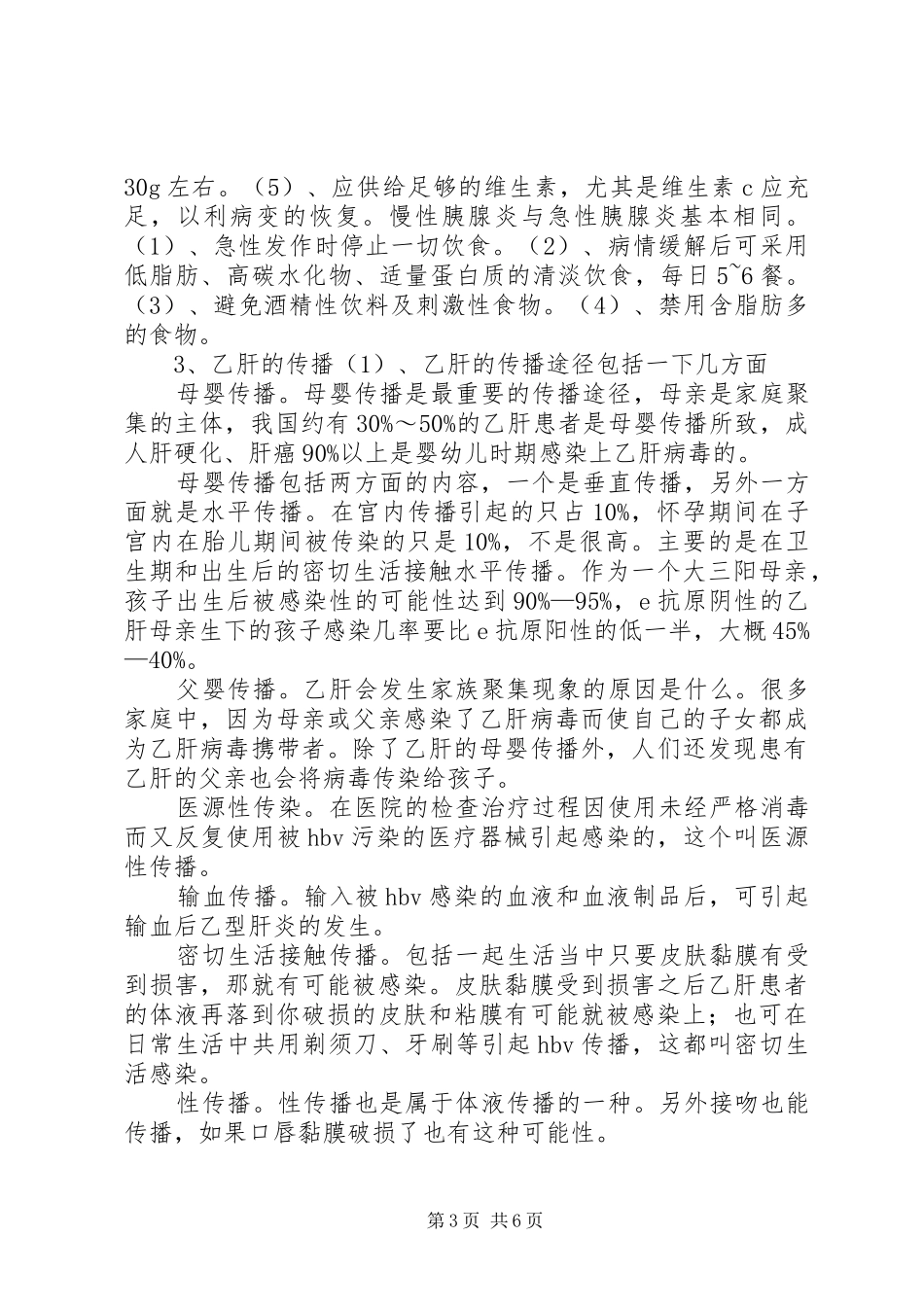 30g左右。（5）、应供给足够的维生素，尤其是维生素c应充足，以利病变的恢复。慢性胰腺炎与急性胰腺炎基本相同。（1）、急性发作时停止一切饮食。（2）、病情缓解后可采用低脂肪、高碳水化物、适量蛋白质的清淡饮食，每日5~6餐。（3）、避免酒精性饮料及刺激性食物。（4）、禁用含脂肪多的食物。

3、乙肝的传播（1）、乙肝的传播途径包括一下几方面

母婴传播。母婴传播是最重要的传播途径，母亲是家庭聚集的主体，我国约有30%～50%的乙肝患者是母婴传播所致，成人肝硬化、肝癌90%以上是婴幼儿时期感染上乙肝病毒的。

母婴传播包括两方面的内容，一个是垂直传播，另外一方面就是水平传播。在宫内传播引起的只占10%，怀孕期间在子宫内在胎儿期间被传染的只是10%，不是很高。主要的是在卫生期和出生后的密切生活接触水平传播。作为一个大三阳母亲，孩子出生后被感染性的可能性达到90%—95%，e抗原阴性的乙肝母亲生下的孩子感染几率要比e抗原阳性的低一半，大概45%—40%。

父婴传播。乙肝会发生家族聚集现象的原因是什么。很多家庭中，因为母亲或父亲感染了乙肝病毒而使自己的子女都成为乙肝病毒携带者。除了乙肝的母婴传播外，人们还发现患有乙肝的父亲也会将病毒传染给孩子。

医源性传染。在医院的检查治疗过程因使用未经严格消毒而又反复使用被hbv污染的医疗器械引起感染的，这个叫医源性传播。

输血传播。输入被hbv感染的血液和血液制品后，可引起输血后乙型肝炎的发生。

密切生活接触传播。包括一起生活当中只要皮肤黏膜有受到损害，那就有可能被感染。皮肤黏膜受到损害之后乙肝患者的体液再落到你破损的皮肤和粘膜有可能就被感染上；也可在日常生活中共用剃须刀、牙刷等引起hbv传播，这都叫密切生活感染。

性传播。性传播也是属于体液传播的一种。另外接吻也能传播，如果口唇黏膜破损了也有这种可能性。

第3页 共6页